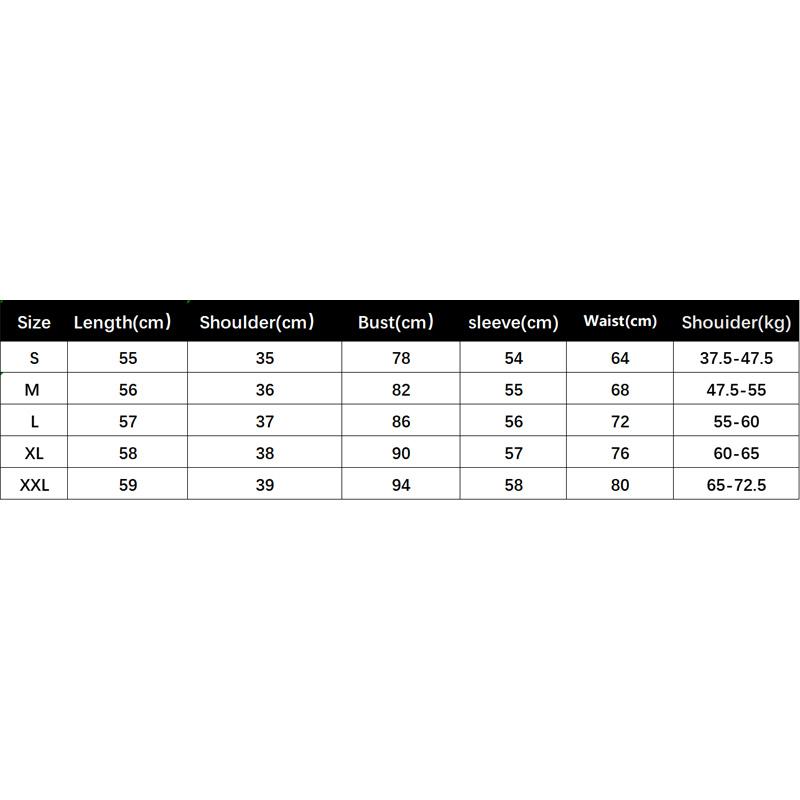 | Size | Length(cm) | Shoulder(cm) | Bust(cm) | sleeve(cm) | Waist(cm) | Shouider(kg) |
|---|---|---|---|---|---|---|
| S | 55 | 35 | 78 | 54 | 64 | 37.5-47.5 |
| M | 56 | 36 | 82 | 55 | 68 | 47.5-55 |
| L | 57 | 37 | 86 | 56 | 72 | 55-60 |
| XL | 58 | 38 | 90 | 57 | 76 | 60-65 |
| XXL | 59 | 39 | 94 | 58 | 80 | 65-72.5 |